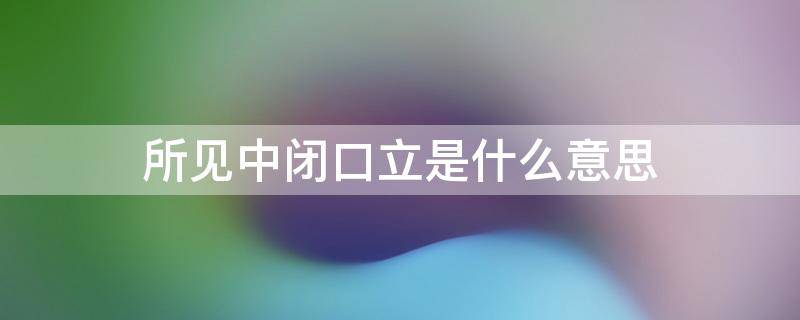 所见中闭口立是什么意思